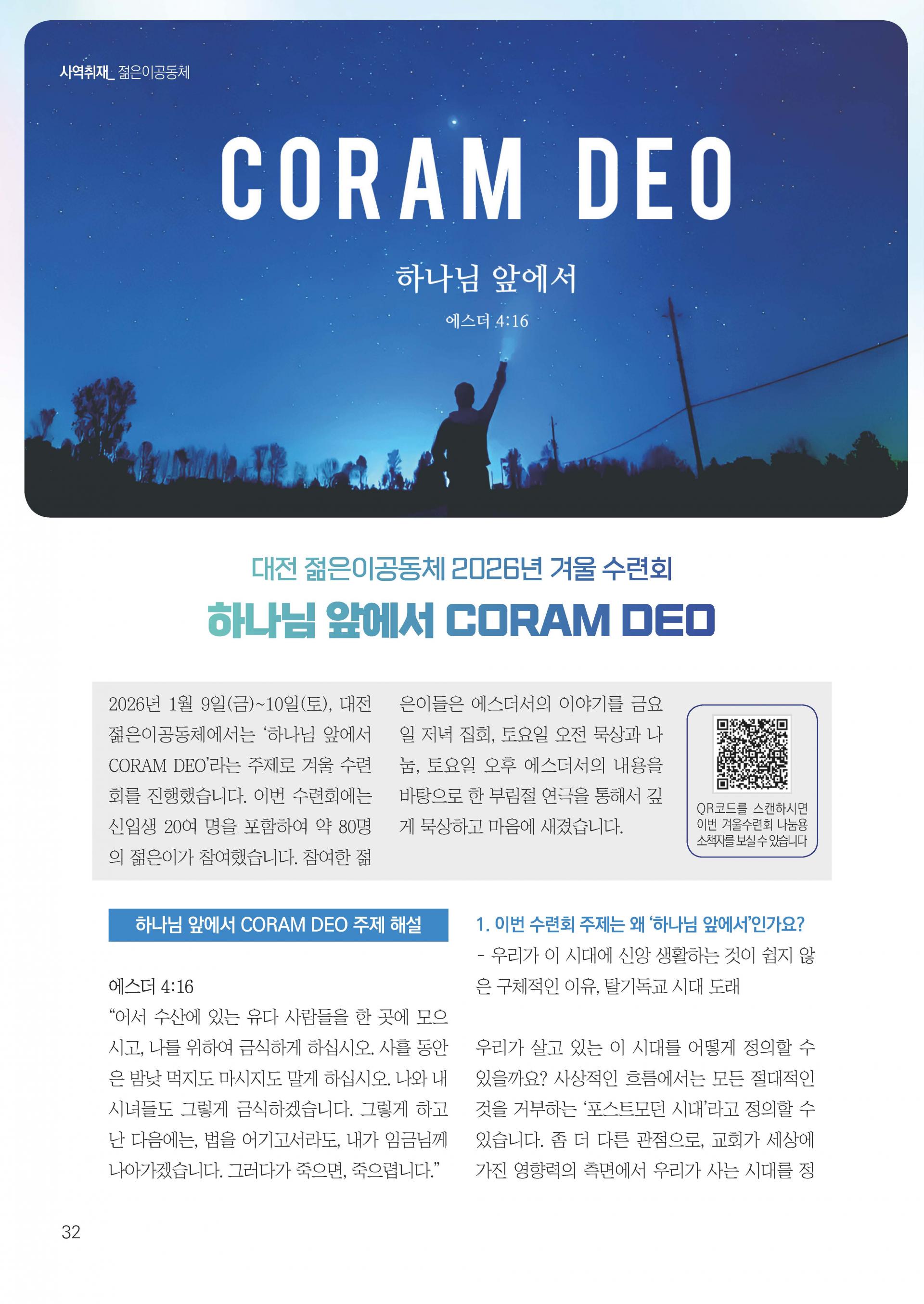 사역취재_ 젊은이공동체

CORAM DEO

하나님 앞에서

에스더 4:16

대전 젊은이공동체 2026년 겨울 수련회

하나님 앞에서 CORAM DEO

2026년 1월 9일(금)~10일(토), 대전 젊은이공동체에서는 '하나님 앞에서 CORAM DEO'라는 주제로 겨울 수련회를 진행했습니다. 이번 수련회에는 신입생 20여 명을 포함하여 약 80명의 젊은이가 참여했습니다. 참여한 젊은이들은 에스더서의 이야기를 금요일 저녁 집회, 토요일 오전 묵상과 나눔, 토요일 오후 에스더서의 내용을 바탕으로 한 부림절 연극을 통해서 깊게 묵상하고 마음에 새겼습니다.

QR코드를 스캔하시면 이번 겨울수련회 나눔용 소책자를 보실 수 있습니다

하나님 앞에서 CORAM DEO 주제 해설

에스더 4:16
"어서 수산에 있는 유다 사람들을 한 곳에 모으시고, 나를 위하여 금식하게 하십시오. 사흘 동안은 밤낮 먹지도 마시지도 말게 하십시오. 나와 내 시녀들도 그렇게 금식하겠습니다. 그렇게 하고 난 다음에는, 법을 어기고서라도, 내가 임금님께 나아가겠습니다. 그러다가 죽으면, 죽으렵니다."

1. 이번 수련회 주제는 왜 '하나님 앞에서'인가요?
- 우리가 이 시대에 신앙 생활하는 것이 쉽지 않은 구체적인 이유, 탈기독교 시대 도래

우리가 살고 있는 이 시대를 어떻게 정의할 수 있을까요? 사상적인 흐름에서는 모든 절대적인 것을 거부하는 '포스트모던 시대'라고 정의할 수 있습니다. 좀 더 다른 관점으로, 교회가 세상에 가진 영향력의 측면에서 우리가 사는 시대를 정

32